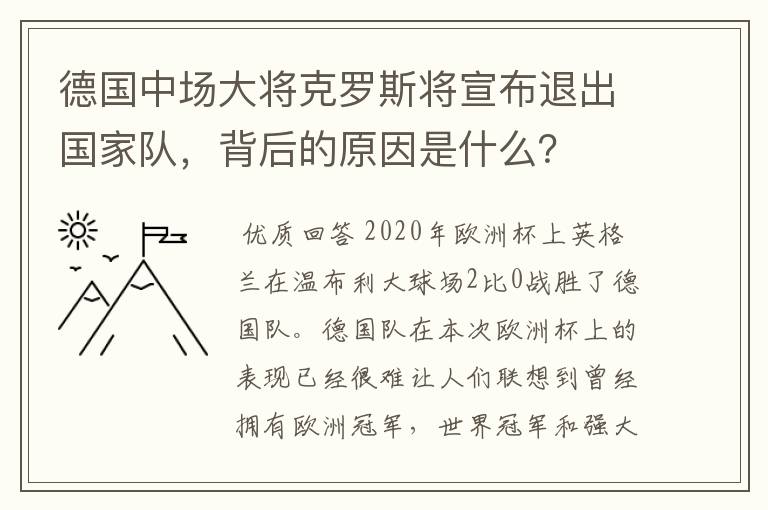 德国中场大将克罗斯将宣布退出国家队，背后的原因是什么？

优质回答 2020年欧洲杯上英格兰在温布利大球场2比0战胜了德国队。德国队在本次欧洲杯上的表现已经很难让人们联想到曾经拥有欧洲冠军，世界冠军和强大